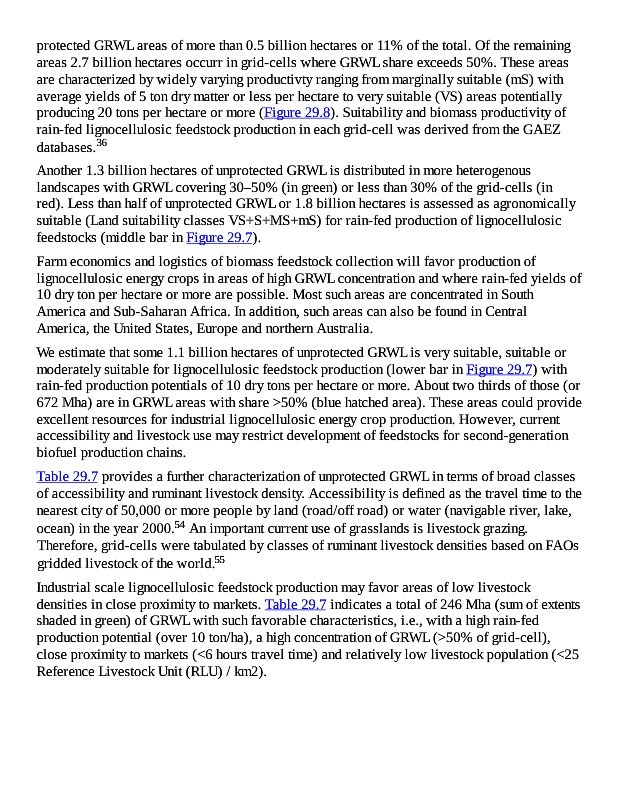 protected GRWL areas of more than 0.5 billion hectares or 11% of the total. Of the remaining areas 2.7 billion hectares occurr in grid-cells where GRWL share exceeds 50%. These areas are characterized by widely varying productivty ranging from marginally suitable (mS) with average yields of 5 ton dry matter or less per hectare to very suitable (VS) areas potentially producing 20 tons per hectare or more (Figure 29.8). Suitability and biomass productivity of rain-fed lignocellulosic feedstock production in each grid-cell was derived from the GAEZ databases.$^{36}$

Another 1.3 billion hectares of unprotected GRWL is distributed in more heterogenous landscapes with GRWL covering 30–50% (in green) or less than 30% of the grid-cells (in red). Less than half of unprotected GRWL or 1.8 billion hectares is assessed as agronomically suitable (Land suitability classes VS+S+MS+mS) for rain-fed production of lignocellulosic feedstocks (middle bar in Figure 29.7).

Farm economics and logistics of biomass feedstock collection will favor production of lignocellulosic energy crops in areas of high GRWL concentration and where rain-fed yields of 10 dry ton per hectare or more are possible. Most such areas are concentrated in South America and Sub-Saharan Africa. In addition, such areas can also be found in Central America, the United States, Europe and northern Australia.

We estimate that some 1.1 billion hectares of unprotected GRWL is very suitable, suitable or moderately suitable for lignocellulosic feedstock production (lower bar in Figure 29.7) with rain-fed production potentials of 10 dry tons per hectare or more. About two thirds of those (or 672 Mha) are in GRWL areas with share >50% (blue hatched area). These areas could provide excellent resources for industrial lignocellulosic energy crop production. However, current accessibility and livestock use may restrict development of feedstocks for second-generation biofuel production chains.

Table 29.7 provides a further characterization of unprotected GRWL in terms of broad classes of accessibility and ruminant livestock density. Accessibility is defined as the travel time to the nearest city of 50,000 or more people by land (road/off road) or water (navigable river, lake, ocean) in the year 2000.$^{54}$ An important current use of grasslands is livestock grazing. Therefore, grid-cells were tabulated by classes of ruminant livestock densities based on FAOs gridded livestock of the world.$^{55}$

Industrial scale lignocellulosic feedstock production may favor areas of low livestock densities in close proximity to markets. Table 29.7 indicates a total of 246 Mha (sum of extents shaded in green) of GRWL with such favorable characteristics, i.e., with a high rain-fed production potential (over 10 ton/ha), a high concentration of GRWL (>50% of grid-cell), close proximity to markets (<6 hours travel time) and relatively low livestock population (<25 Reference Livestock Unit (RLU) / km2).